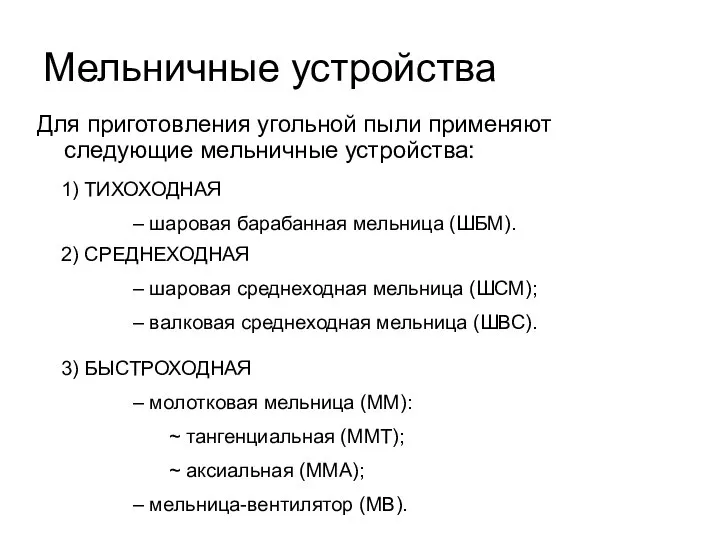 Мельничные устройства

Для приготовления угольной пыли применяют следующие мельничные устройства:

1) ТИХОХОДНАЯ

– шаровая барабанная мельница (ШБМ).

2) СРЕДНЕХОДНАЯ

– шаровая среднеходная мельница (ШСМ);

– валковая среднеходная мельница (ШВС).

3) БЫСТРОХОДНАЯ

– молотковая мельница (ММ):

~ тангенциальная (ММТ);

~ аксиальная (ММА);

– мельница-вентилятор (МВ).